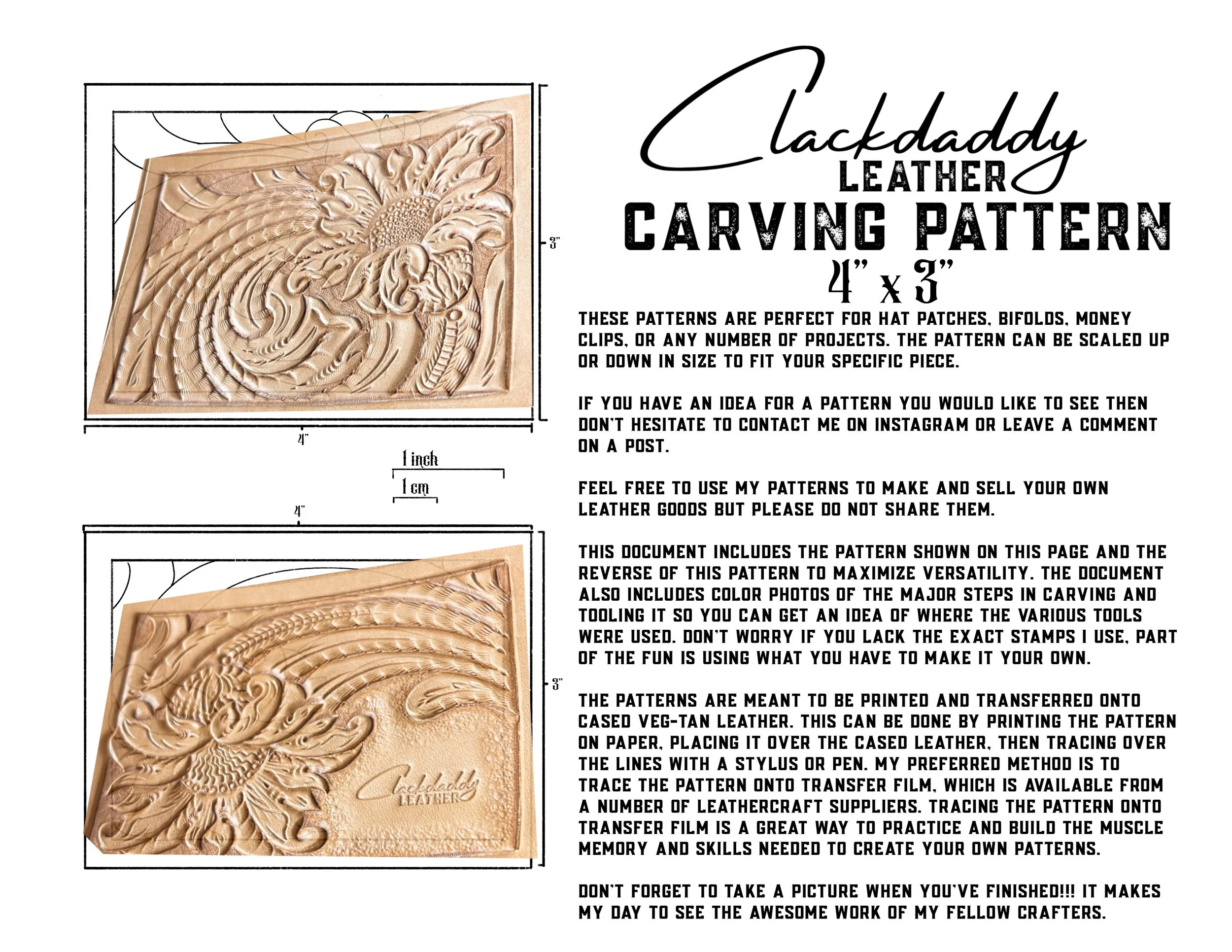 3"

4"

1 inch

1 cm

4"

3"

Clackdaddy
LEATHER

Clackdaddy
LEATHER
CARVING PATTERN
4" x 3"

THESE PATTERNS ARE PERFECT FOR HAT PATCHES, BIFOLDS, MONEY CLIPS, OR ANY NUMBER OF PROJECTS. THE PATTERN CAN BE SCALED UP OR DOWN IN SIZE TO FIT YOUR SPECIFIC PIECE.

IF YOU HAVE AN IDEA FOR A PATTERN YOU WOULD LIKE TO SEE THEN DON'T HESITATE TO CONTACT ME ON INSTAGRAM OR LEAVE A COMMENT ON A POST.

FEEL FREE TO USE MY PATTERNS TO MAKE AND SELL YOUR OWN LEATHER GOODS BUT PLEASE DO NOT SHARE THEM.

THIS DOCUMENT INCLUDES THE PATTERN SHOWN ON THIS PAGE AND THE REVERSE OF THIS PATTERN TO MAXIMIZE VERSATILITY. THE DOCUMENT ALSO INCLUDES COLOR PHOTOS OF THE MAJOR STEPS IN CARVING AND TOOLING IT SO YOU CAN GET AN IDEA OF WHERE THE VARIOUS TOOLS WERE USED. DON'T WORRY IF YOU LACK THE EXACT STAMPS I USE, PART OF THE FUN IS USING WHAT YOU HAVE TO MAKE IT YOUR OWN.

THE PATTERNS ARE MEANT TO BE PRINTED AND TRANSFERRED ONTO CASED VEG-TAN LEATHER. THIS CAN BE DONE BY PRINTING THE PATTERN ON PAPER, PLACING IT OVER THE CASED LEATHER, THEN TRACING OVER THE LINES WITH A STYLUS OR PEN. MY PREFERRED METHOD IS TO TRACE THE PATTERN ONTO TRANSFER FILM, WHICH IS AVAILABLE FROM A NUMBER OF LEATHERCRAFT SUPPLIERS. TRACING THE PATTERN ONTO TRANSFER FILM IS A GREAT WAY TO PRACTICE AND BUILD THE MUSCLE MEMORY AND SKILLS NEEDED TO CREATE YOUR OWN PATTERNS.

DON'T FORGET TO TAKE A PICTURE WHEN YOU'VE FINISHED!!! IT MAKES MY DAY TO SEE THE AWESOME WORK OF MY FELLOW CRAFTERS.